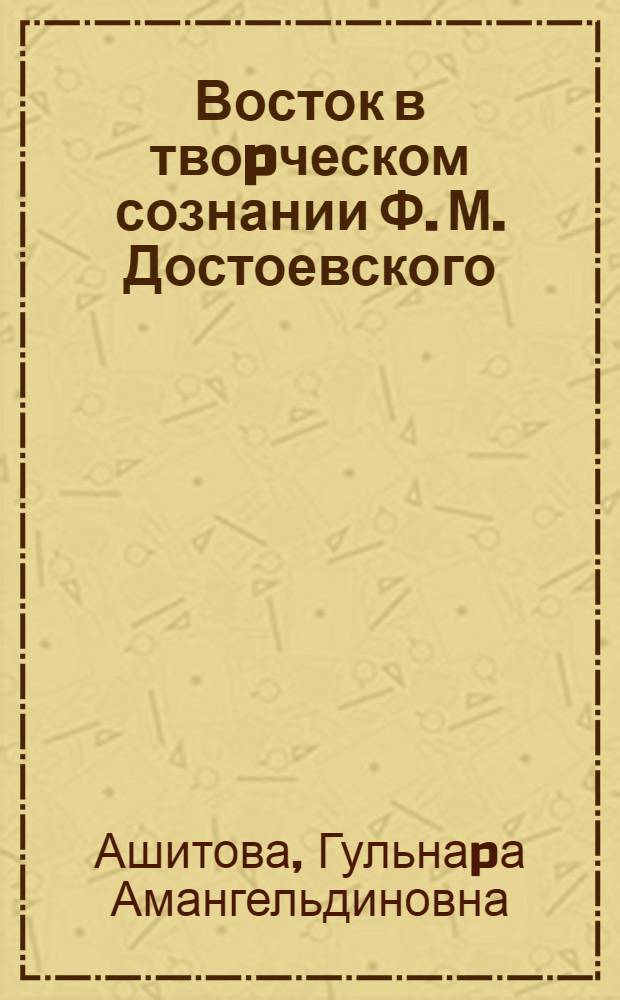 Восток в творческом сознании Ф. М. Достоевского

Ашитова, Гульнара Амангельдиновна